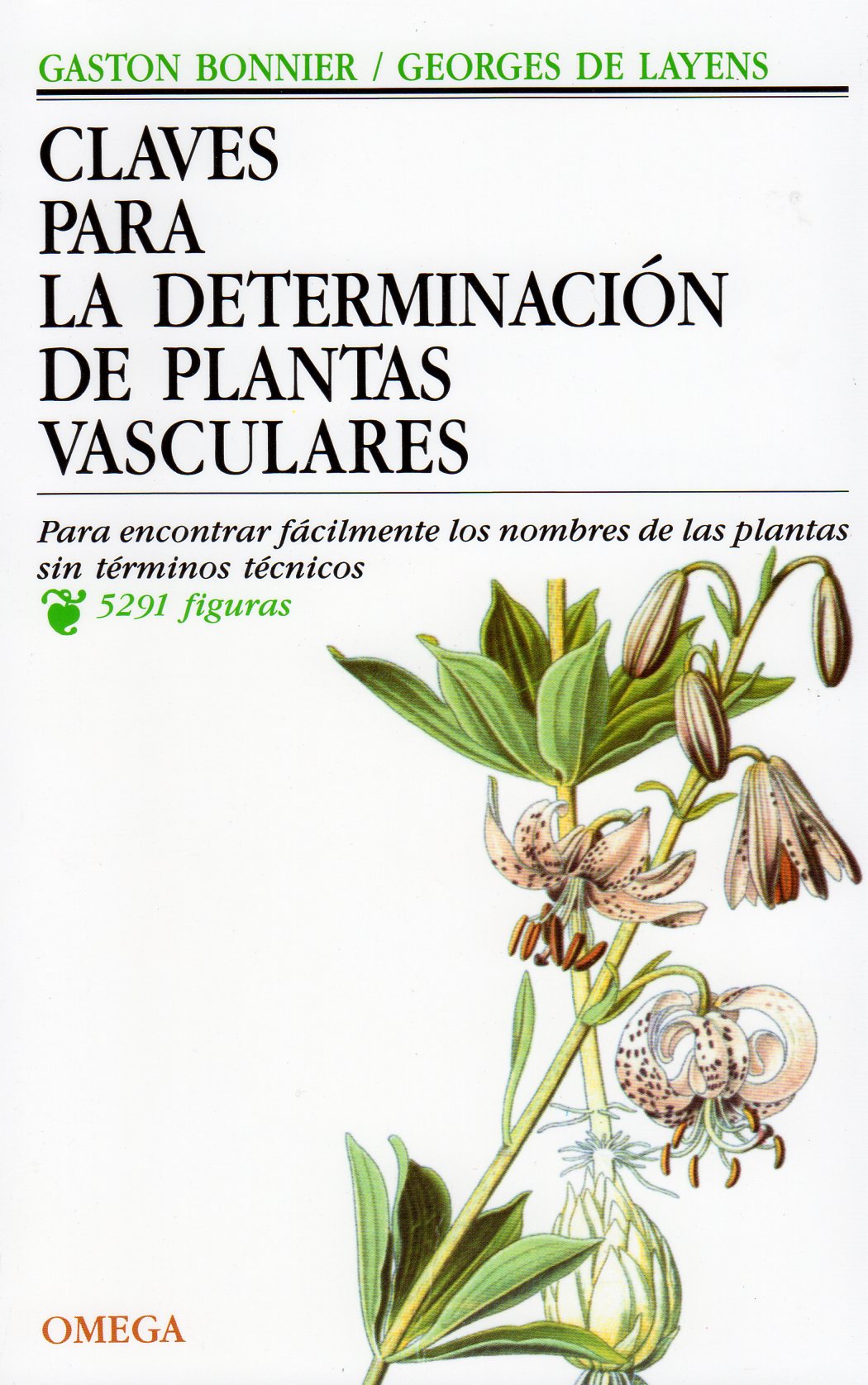 GASTON BONNIER / GEORGES DE LAYENS

CLAVES
PARA
LA DETERMINACIÓN
DE PLANTAS
VASCULARES

Para encontrar fácilmente los nombres de las plantas sin términos técnicos

5291 figuras

OMEGA